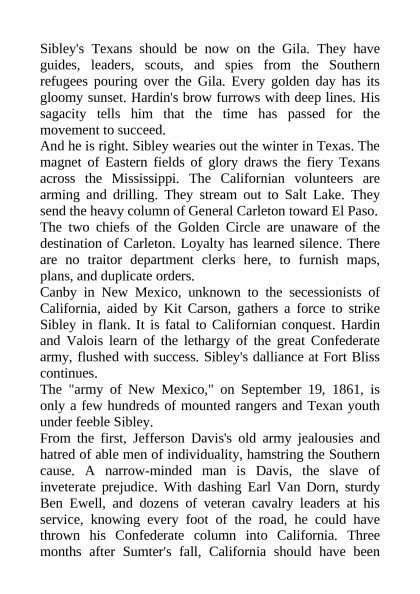 Sibley's Texans should be now on the Gila. They have guides, leaders, scouts, and spies from the Southern refugees pouring over the Gila. Every golden day has its gloomy sunset. Hardin's brow furrows with deep lines. His sagacity tells him that the time has passed for the movement to succeed.
And he is right. Sibley wearies out the winter in Texas. The magnet of Eastern fields of glory draws the fiery Texans across the Mississippi. The Californian volunteers are arming and drilling. They stream out to Salt Lake. They send the heavy column of General Carleton toward El Paso. The two chiefs of the Golden Circle are unaware of the destination of Carleton. Loyalty has learned silence. There are no traitor department clerks here, to furnish maps, plans, and duplicate orders.
Canby in New Mexico, unknown to the secessionists of California, aided by Kit Carson, gathers a force to strike Sibley in flank. It is fatal to Californian conquest. Hardin and Valois learn of the lethargy of the great Confederate army, flushed with success. Sibley's dalliance at Fort Bliss continues.
The "army of New Mexico," on September 19, 1861, is only a few hundreds of mounted rangers and Texan youth under feeble Sibley.
From the first, Jefferson Davis's old army jealousies and hatred of able men of individuality, hamstring the Southern cause. A narrow-minded man is Davis, the slave of inveterate prejudice. With dashing Earl Van Dorn, sturdy Ben Ewell, and dozens of veteran cavalry leaders at his service, knowing every foot of the road, he could have thrown his Confederate column into California. Three months after Sumter's fall, California should have been